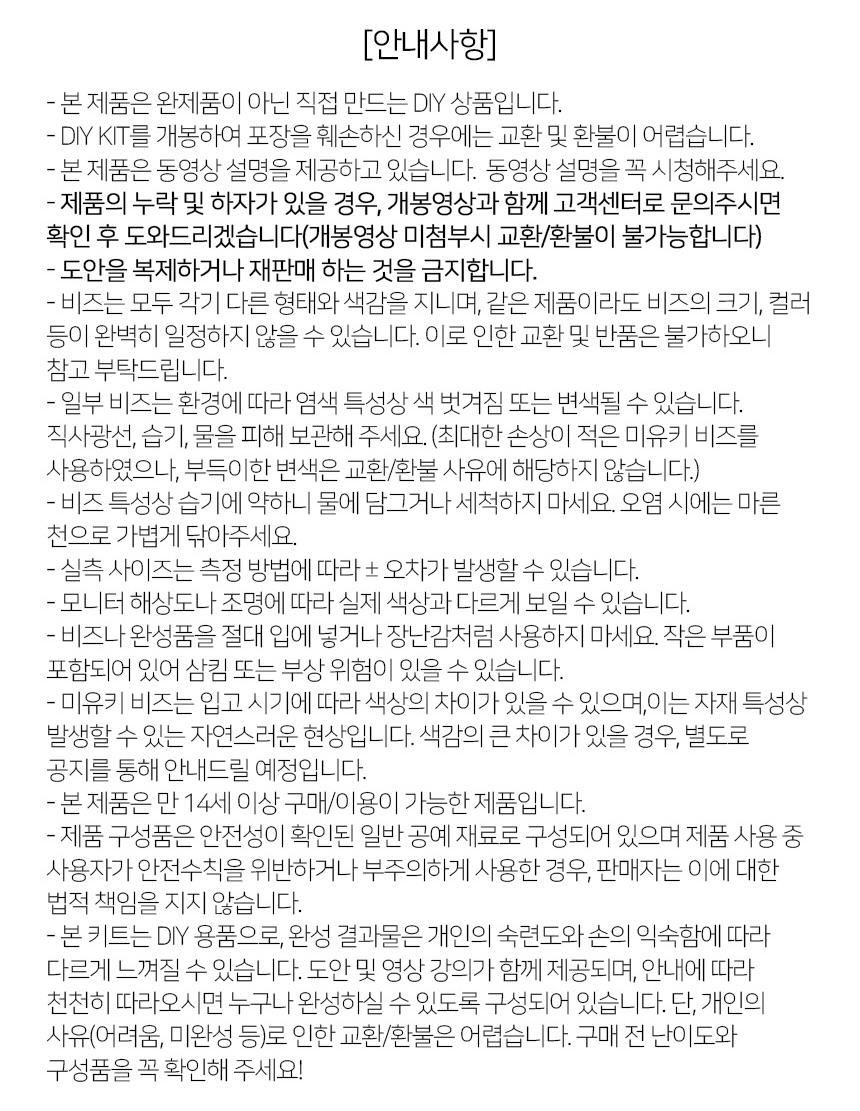 [안내사항]

- 본 제품은 완제품이 아닌 직접 만드는 DIY 상품입니다.
- DIY KIT를 개봉하여 포장을 훼손하신 경우에는 교환 및 환불이 어렵습니다.
- 본 제품은 동영상 설명을 제공하고 있습니다. 동영상 설명을 꼭 시청해주세요.
- 제품의 누락 및 하자가 있을 경우, 개봉영상과 함께 고객센터로 문의주시면 확인 후 도와드리겠습니다(개봉영상 미첨부시 교환/환불이 불가능합니다)
- 도안을 복제하거나 재판매 하는 것을 금지합니다.
- 비즈는 모두 각기 다른 형태와 색감을 지니며, 같은 제품이라도 비즈의 크기, 컬러 등이 완벽히 일정하지 않을 수 있습니다. 이로 인한 교환 및 반품은 불가하오니 참고 부탁드립니다.
- 일부 비즈는 환경에 따라 염색 특성상 색 벗겨짐 또는 변색될 수 있습니다. 직사광선, 습기, 물을 피해 보관해 주세요. (최대한 손상이 적은 미유키 비즈를 사용하였으나, 부득이한 변색은 교환/환불 사유에 해당하지 않습니다.)
- 비즈 특성상 습기에 약하니 물에 담그거나 세척하지 마세요. 오염 시에는 마른 천으로 가볍게 닦아주세요.
- 실측 사이즈는 측정 방법에 따라 ± 오차가 발생할 수 있습니다.
- 모니터 해상도나 조명에 따라 실제 색상과 다르게 보일 수 있습니다.
- 비즈나 완성품을 절대 입에 넣거나 장난감처럼 사용하지 마세요. 작은 부품이 포함되어 있어 삼킴 또는 부상 위험이 있을 수 있습니다.
- 미유키 비즈는 입고 시기에 따라 색상의 차이가 있을 수 있으며,이는 자재 특성상 발생할 수 있는 자연스러운 현상입니다. 색감의 큰 차이가 있을 경우, 별도로 공지를 통해 안내드릴 예정입니다.
- 본 제품은 만 14세 이상 구매/이용이 가능한 제품입니다.
- 제품 구성품은 안전성이 확인된 일반 공예 재료로 구성되어 있으며 제품 사용 중 사용자가 안전수칙을 위반하거나 부주의하게 사용한 경우, 판매자는 이에 대한 법적 책임을 지지 않습니다.
- 본 키트는 DIY 용품으로, 완성 결과물은 개인의 숙련도와 손의 익숙함에 따라 다르게 느껴질 수 있습니다. 도안 및 영상 강의가 함께 제공되며, 안내에 따라 천천히 따라오시면 누구나 완성하실 수 있도록 구성되어 있습니다. 단, 개인의 사유(어려움, 미완성 등)로 인한 교환/환불은 어렵습니다. 구매 전 난이도와 구성품을 꼭 확인해 주세요!